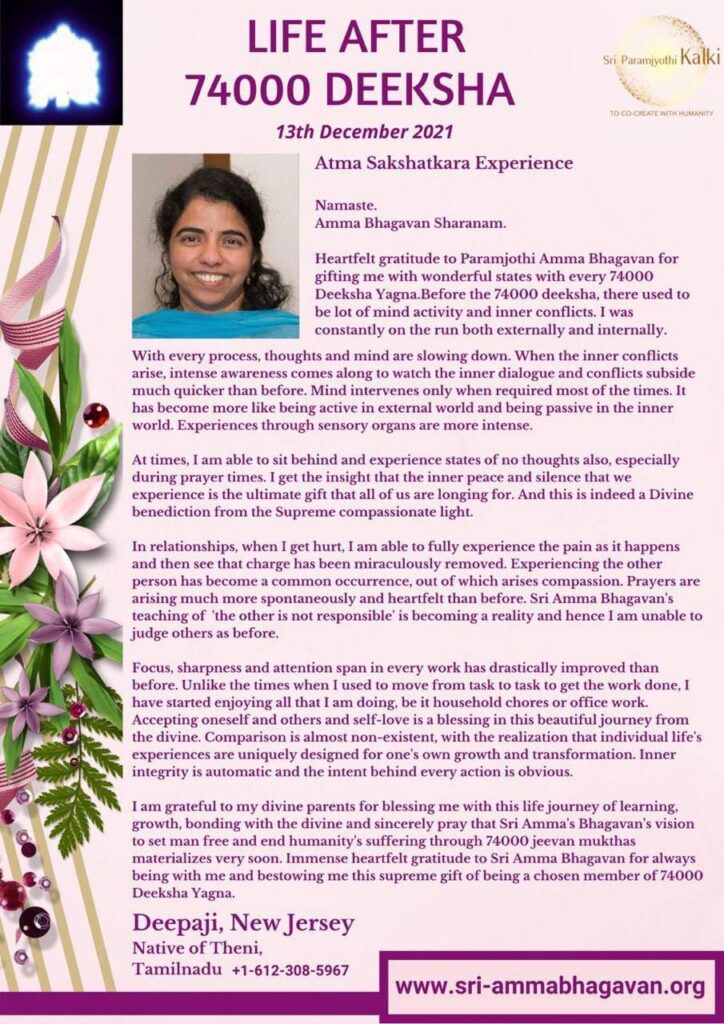 LIFE AFTER 74000 DEEKSHA

Sri Paramjyothi Kalki
TO CO-CREATE WITH HUMANITY

13th December 2021

Atma Sakshatkara Experience

Namaste.
Amma Bhagavan Sharanam.

Heartfelt gratitude to Paramjothi Amma Bhagavan for gifting me with wonderful states with every 74000 Deeksha Yagna.Before the 74000 deeksha, there used to be lot of mind activity and inner conflicts. I was constantly on the run both externally and internally. With every process, thoughts and mind are slowing down. When the inner conflicts arise, intense awareness comes along to watch the inner dialogue and conflicts subside much quicker than before. Mind intervenes only when required most of the times. It has become more like being active in external world and being passive in the inner world. Experiences through sensory organs are more intense.

At times, I am able to sit behind and experience states of no thoughts also, especially during prayer times. I get the insight that the inner peace and silence that we experience is the ultimate gift that all of us are longing for. And this is indeed a Divine benediction from the Supreme compassionate light.

In relationships, when I get hurt, I am able to fully experience the pain as it happens and then see that charge has been miraculously removed. Experiencing the other person has become a common occurrence, out of which arises compassion. Prayers are arising much more spontaneously and heartfelt than before. Sri Amma Bhagavan's teaching of 'the other is not responsible' is becoming a reality and hence I am unable to judge others as before.

Focus, sharpness and attention span in every work has drastically improved than before. Unlike the times when I used to move from task to task to get the work done, I have started enjoying all that I am doing, be it household chores or office work. Accepting oneself and others and self-love is a blessing in this beautiful journey from the divine. Comparison is almost non-existent, with the realization that individual life's experiences are uniquely designed for one's own growth and transformation. Inner integrity is automatic and the intent behind every action is obvious.

I am grateful to my divine parents for blessing me with this life journey of learning, growth, bonding with the divine and sincerely pray that Sri Amma's Bhagavan's vision to set man free and end humanity's suffering through 74000 jeevan mukthas materializes very soon. Immense heartfelt gratitude to Sri Amma Bhagavan for always being with me and bestowing me this supreme gift of being a chosen member of 74000 Deeksha Yagna.

Deepaji, New Jersey
Native of Theni,
Tamilnadu +1-612-308-5967

www.sri-ammabhagavan.org